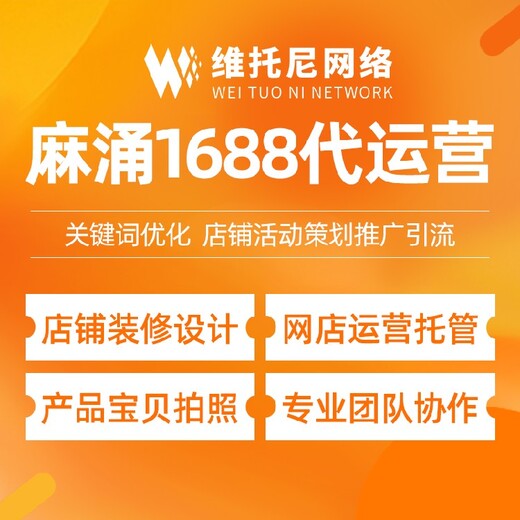 维托尼网络
WEI TUO NI NETWORK

麻涌1688代运营

关键词优化 店铺活动策划推广引流

店铺装修设计

网店运营托管

产品宝贝拍照

专业团队协作